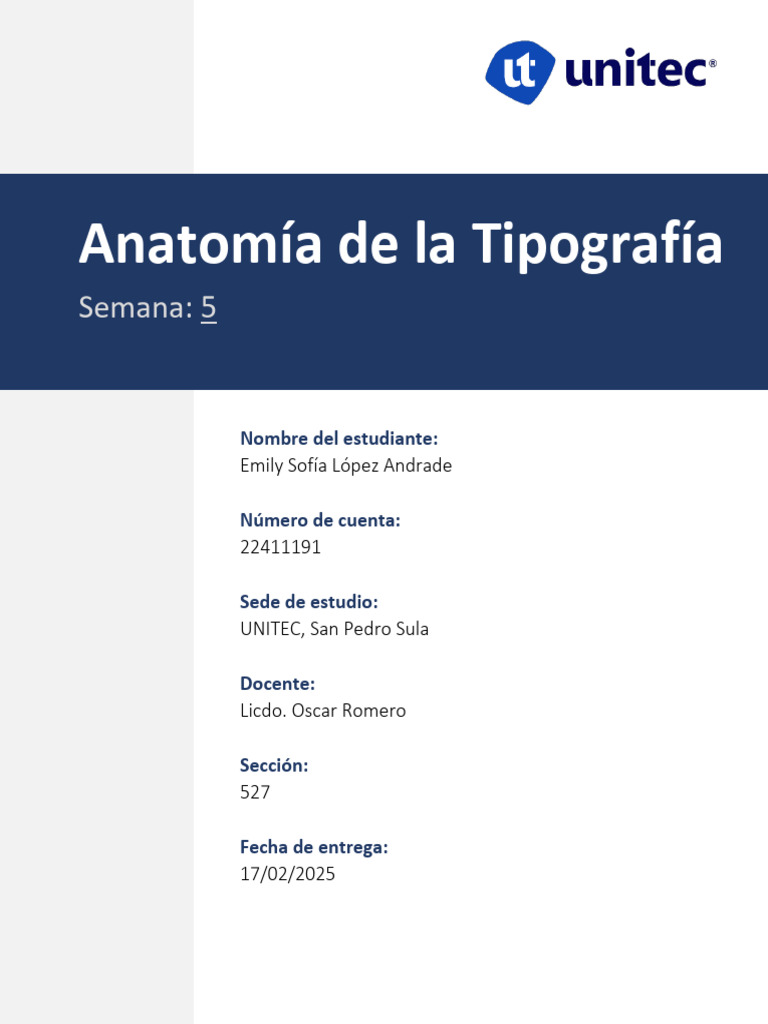 ut unitec®

Anatomía de la Tipografía

Semana: 5

Nombre del estudiante:
Emily Sofía López Andrade

Número de cuenta:
22411191

Sede de estudio:
UNITEC, San Pedro Sula

Docente:
Licdo. Oscar Romero

Sección:
527

Fecha de entrega:
17/02/2025